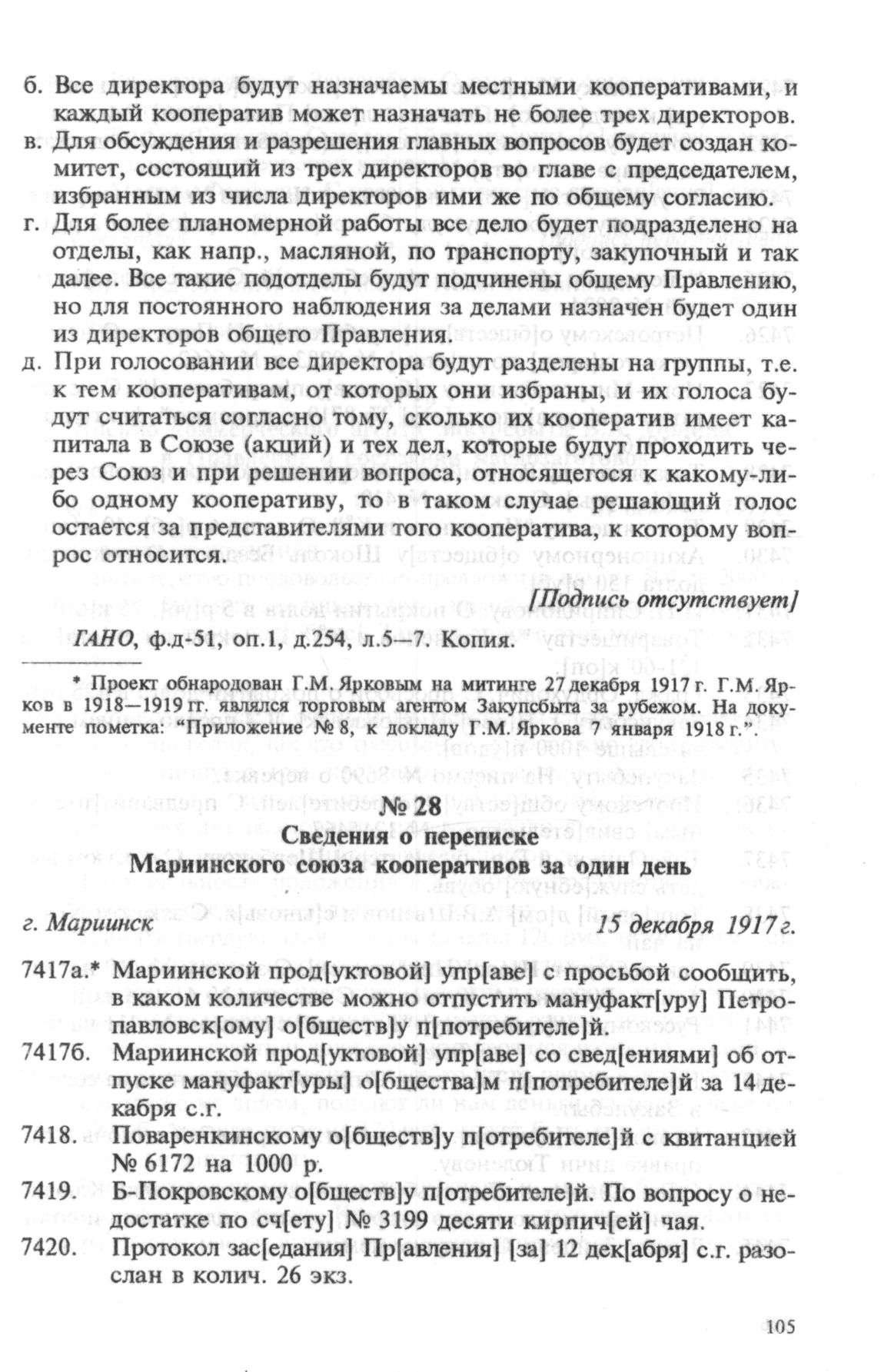 б. Все директора будут назначаемы местными кооперативами, и каждый кооператив может назначать не более трех директоров.

в. Для обсуждения и разрешения главных вопросов будет создан комитет, состоящий из трех директоров во главе с председателем, избранным из числа директоров ими же по общему согласию.

г. Для более планомерной работы все дело будет подразделено на отделы, как напр., масляной, по транспорту, закупочный и так далее. Все такие подотделы будут подчинены общему Правлению, но для постоянного наблюдения за делами назначен будет один из директоров общего Правления.

д. При голосовании все директора будут разделены на группы, т.е. к тем кооперативам, от которых они избраны, и их голоса будут считаться согласно тому, сколько их кооператив имеет капитала в Союзе (акций) и тех дел, которые будут проходить через Союз и при решении вопроса, относящегося к какому-либо одному кооперативу, то в таком случае решающий голос остается за представителями того кооператива, к которому вопрос относится.

[Подпись отсутствует]

ГАНО, ф.д-51, оп.1, д.254, л.5—7. Копия.

* Проект обнародован Г.М. Ярковым на митинге 27 декабря 1917 г. Г.М. Ярков в 1918—1919 гг. являлся торговым агентом Закупсбыта за рубежом. На документе пометка: "Приложение № 8, к докладу Г.М. Яркова 7 января 1918 г.".

№ 28
Сведения о переписке
Мариинского союза кооперативов за один день

г. Мариинск 15 декабря 1917 г.

7417а.* Мариинской прод[уктовой] упр[аве] с просьбой сообщить, в каком количестве можно отпустить мануфакт[уру] Петропавловск[ому] о[бществ]у п[потребителе]й.

7417б. Мариинской прод[уктовой] упр[аве] со свед[ениями] об отпуске мануфакт[уры] о[бщества]м п[потребителе]й за 14 декабря с.г.

7418. Поваренкинскому о[бществ]у п[отребителе]й с квитанцией № 6172 на 1000 р.

7419. Б-Покровскому о[бществ]у п[отребителе]й. По вопросу о недостатке по сч[ету] № 3199 десяти кирпич[ей] чая.

7420. Протокол зас[едания] Пр[авления] [за] 12 дек[абря] с.г. разослан в колич. 26 экз.

105